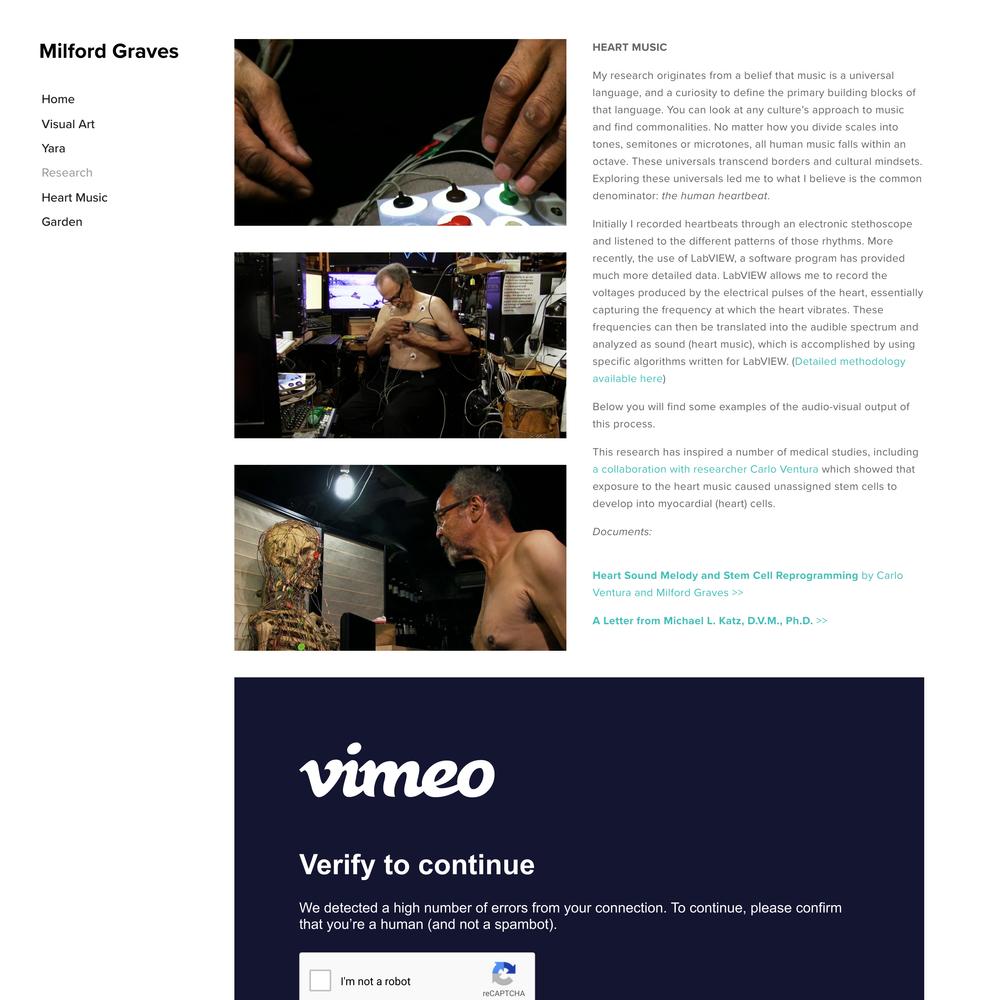 Milford Graves

Home
Visual Art
Yara
Research
Heart Music
Garden

HEART MUSIC

My research originates from a belief that music is a universal language, and a curiosity to define the primary building blocks of that language. You can look at any culture's approach to music and find commonalities. No matter how you divide scales into tones, semitones or microtones, all human music falls within an octave. These universals transcend borders and cultural mindsets. Exploring these universals led me to what I believe is the common denominator: the human heartbeat.

Initially I recorded heartbeats through an electronic stethoscope and listened to the different patterns of those rhythms. More recently, the use of LabVIEW, a software program has provided much more detailed data. LabVIEW allows me to record the voltages produced by the electrical pulses of the heart, essentially capturing the frequency at which the heart vibrates. These frequencies can then be translated into the audible spectrum and analyzed as sound (heart music), which is accomplished by using specific algorithms written for LabVIEW. (Detailed methodology available here)

Below you will find some examples of the audio-visual output of this process.

This research has inspired a number of medical studies, including a collaboration with researcher Carlo Ventura which showed that exposure to the heart music caused unassigned stem cells to develop into myocardial (heart) cells.

Documents:

Heart Sound Melody and Stem Cell Reprogramming by Carlo Ventura and Milford Graves >>

A Letter from Michael L. Katz, D.V.M., Ph.D. >>

vimeo

Verify to continue

We detected a high number of errors from your connection. To continue, please confirm that you're a human (and not a spambot).

I'm not a robot

reCAPTCHA